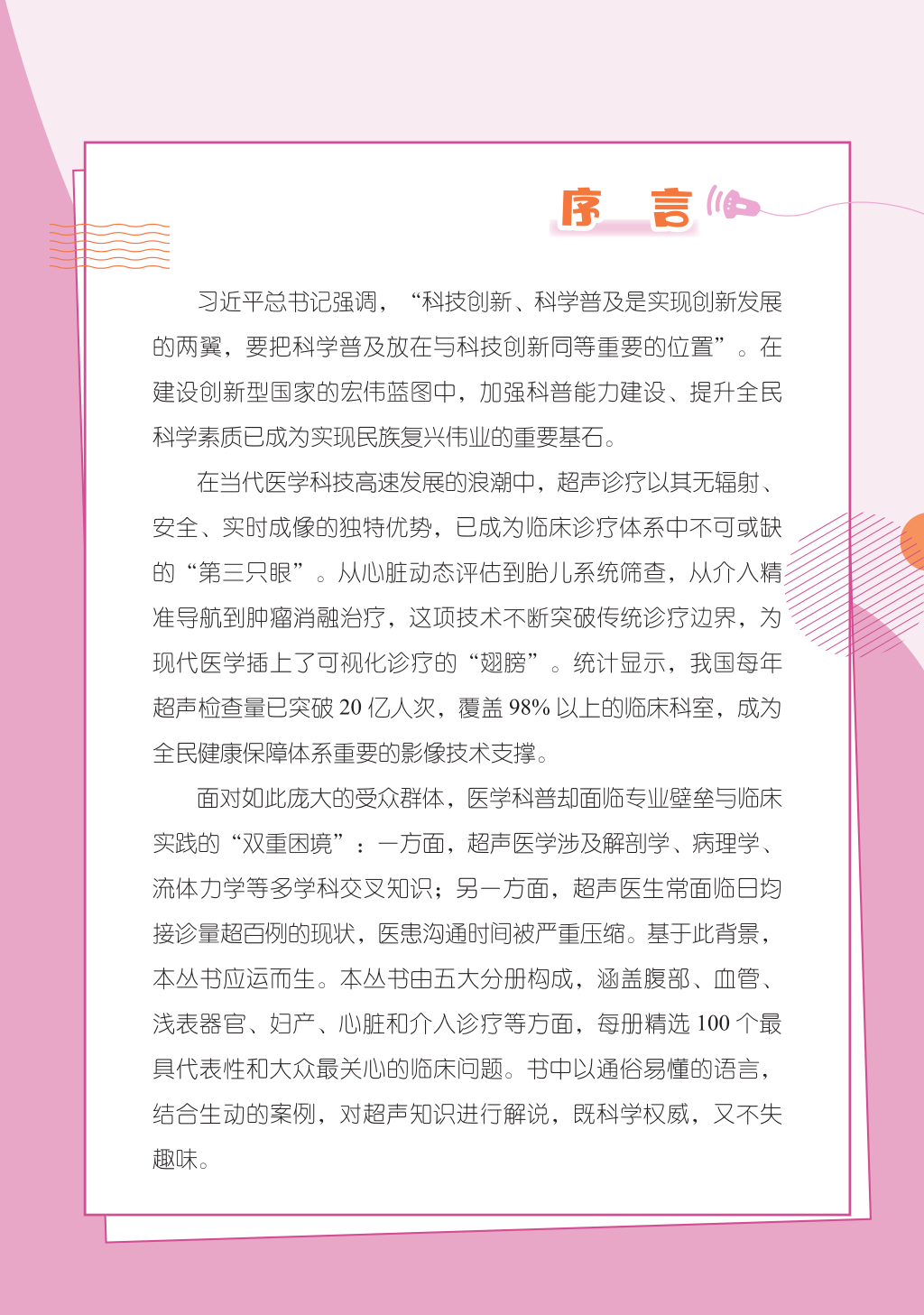 序 言

习近平总书记强调，“科技创新、科学普及是实现创新发展的两翼，要把科学普及放在与科技创新同等重要的位置”。在建设创新型国家的宏伟蓝图中，加强科普能力建设、提升全民科学素质已成为实现民族复兴伟业的重要基石。

在当代医学科技高速发展的浪潮中，超声诊疗以其无辐射、安全、实时成像的独特优势，已成为临床诊疗体系中不可或缺的“第三只眼”。从心脏动态评估到胎儿系统筛查，从介入精准导航到肿瘤消融治疗，这项技术不断突破传统诊疗边界，为现代医学插上了可视化诊疗的“翅膀”。统计显示，我国每年超声检查量已突破 20 亿人次，覆盖 98% 以上的临床科室，成为全民健康保障体系重要的影像技术支撑。

面对如此庞大的受众群体，医学科普却面临专业壁垒与临床实践的“双重困境”：一方面，超声医学涉及解剖学、病理学、流体力学等多学科交叉知识；另一方面，超声医生常面临日均接诊量超百例的现状，医患沟通时间被严重压缩。基于此背景，本丛书应运而生。本丛书由五大分册构成，涵盖腹部、血管、浅表器官、妇产、心脏和介入诊疗等方面，每册精选 100 个最具代表性和大众最关心的临床问题。书中以通俗易懂的语言，结合生动的案例，对超声知识进行解说，既科学权威，又不失趣味。